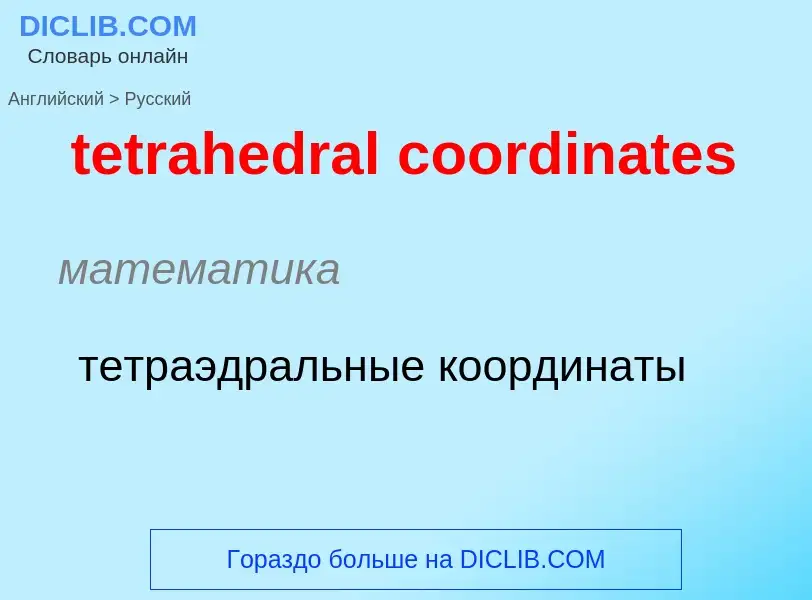 DICLIB.COM
Словарь онлайн

Английский > Русский

tetrahedral coordinates

математика

тетраэдральные координаты

Гораздо больше на DICLIB.COM